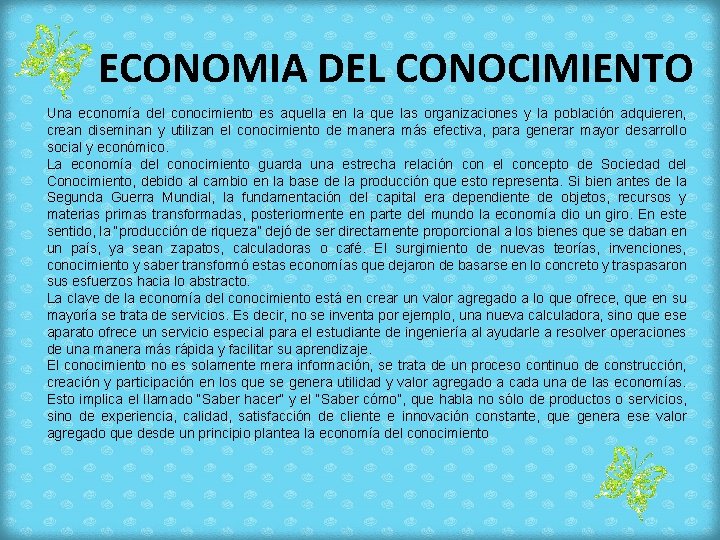 ECONOMIA DEL CONOCIMIENTO

Una economía del conocimiento es aquella en la que las organizaciones y la población adquieren, crean diseminan y utilizan el conocimiento de manera más efectiva, para generar mayor desarrollo social y económico.
La economía del conocimiento guarda una estrecha relación con el concepto de Sociedad del Conocimiento, debido al cambio en la base de la producción que esto representa. Si bien antes de la Segunda Guerra Mundial, la fundamentación del capital era dependiente de objetos, recursos y materias primas transformadas, posteriormente en parte del mundo la economía dio un giro. En este sentido, la "producción de riqueza" dejó de ser directamente proporcional a los bienes que se daban en un país, ya sean zapatos, calculadoras o café. El surgimiento de nuevas teorías, invenciones, conocimiento y saber transformó estas economías que dejaron de basarse en lo concreto y traspasaron sus esfuerzos hacia lo abstracto.
La clave de la economía del conocimiento está en crear un valor agregado a lo que ofrece, que en su mayoría se trata de servicios. Es decir, no se inventa por ejemplo, una nueva calculadora, sino que ese aparato ofrece un servicio especial para el estudiante de ingeniería al ayudarle a resolver operaciones de una manera más rápida y facilitar su aprendizaje.
El conocimiento no es solamente mera información, se trata de un proceso continuo de construcción, creación y participación en los que se genera utilidad y valor agregado a cada una de las economías. Esto implica el llamado "Saber hacer" y el "Saber cómo", que habla no sólo de productos o servicios, sino de experiencia, calidad, satisfacción de cliente e innovación constante, que genera ese valor agregado que desde un principio plantea la economía del conocimiento